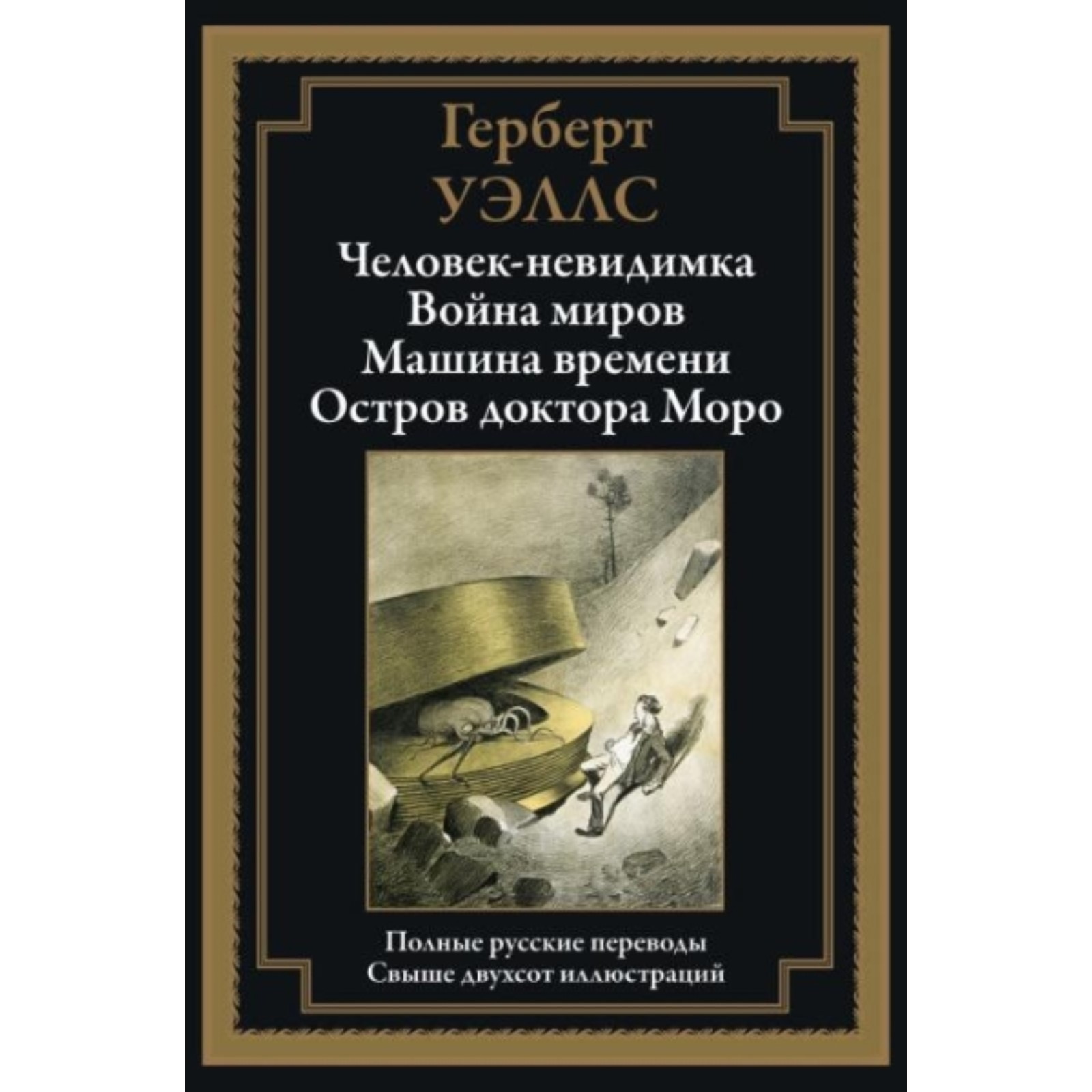 Герберт
УЭЛЛС

Человек-невидимка
Война миров
Машина времени
Остров доктора Моро

Полные русские переводы
Свыше двухсот иллюстраций